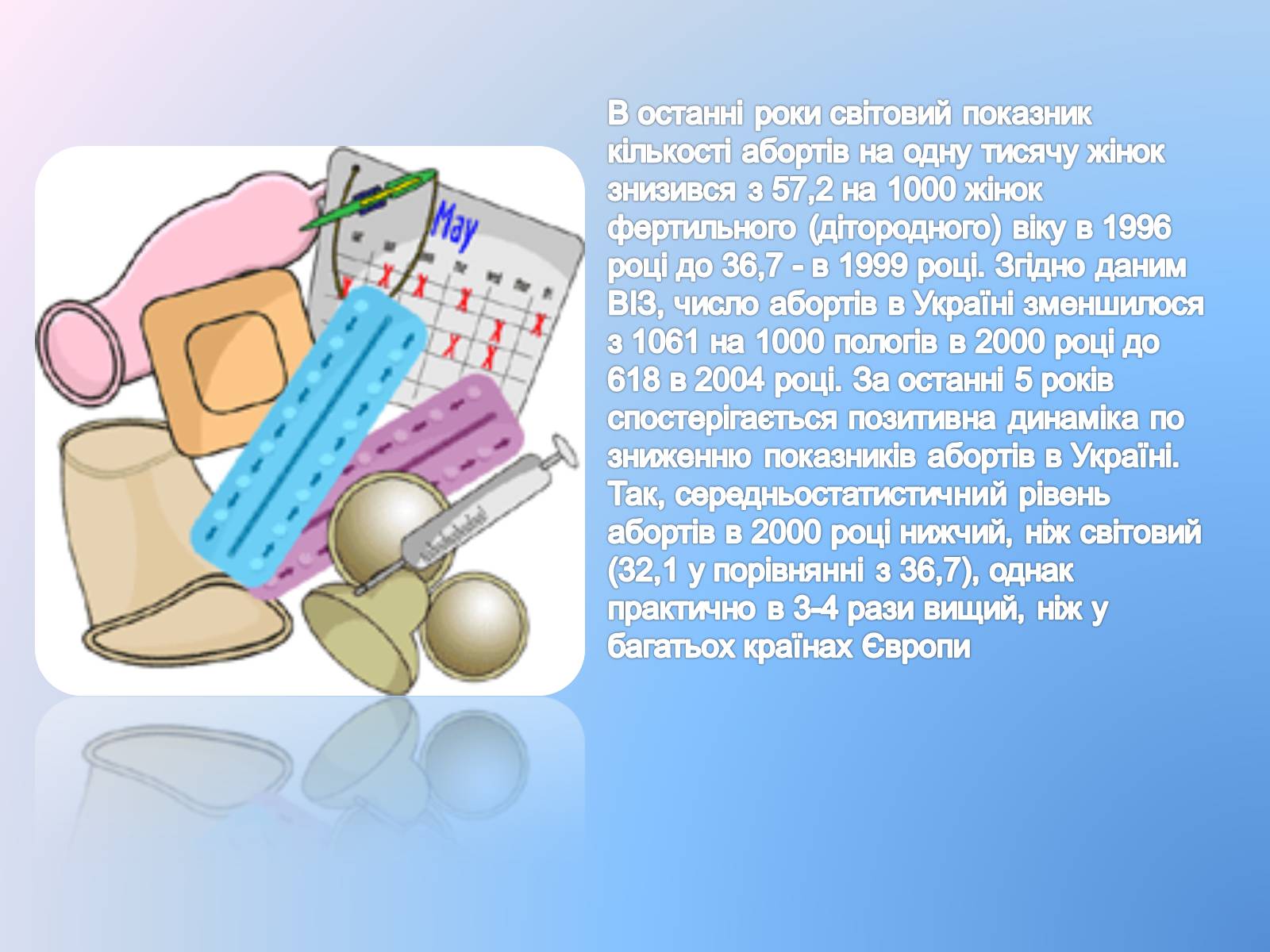 May

В останні роки світовий показник кількості абортів на одну тисячу жінок знизився з 57,2 на 1000 жінок фертильного (дітородного) віку в 1996 році до 36,7 - в 1999 році. Згідно даним ВІЗ, число абортів в Україні зменшилося з 1061 на 1000 пологів в 2000 році до 618 в 2004 році. За останні 5 років спостерігається позитивна динаміка по зниженню показників абортів в Україні. Так, середньостатистичний рівень абортів в 2000 році нижчий, ніж світовий (32,1 у порівнянні з 36,7), однак практично в 3-4 рази вищий, ніж у багатьох країнах Європи